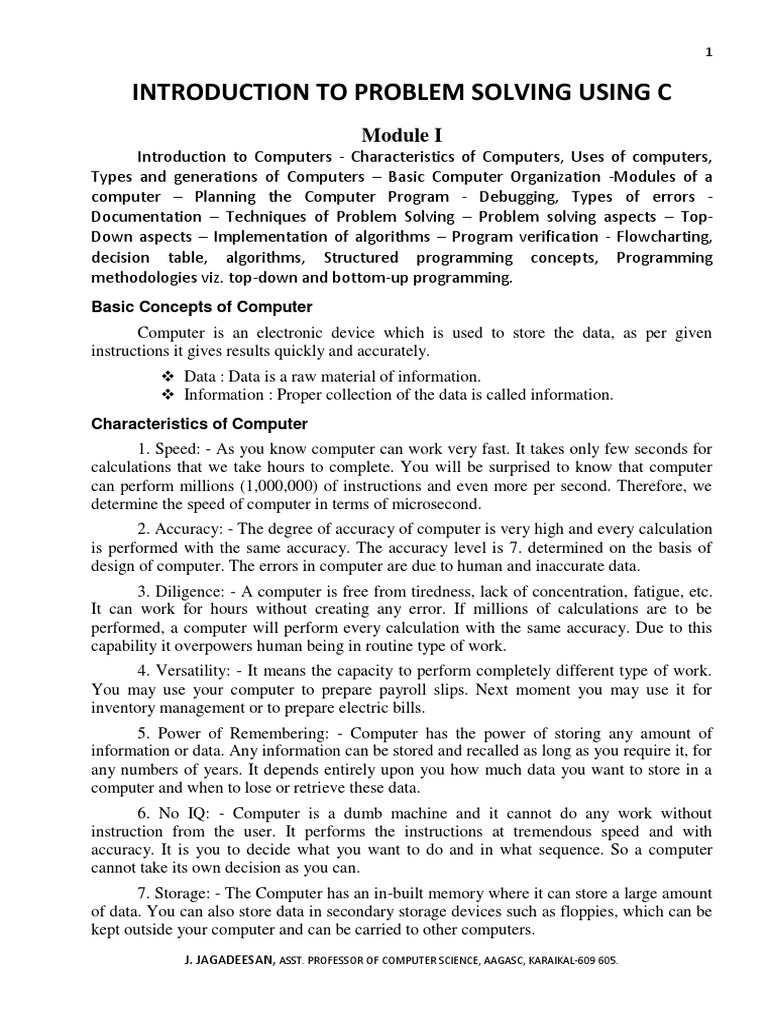 1

INTRODUCTION TO PROBLEM SOLVING USING C

Module I

Introduction to Computers - Characteristics of Computers, Uses of computers, Types and generations of Computers – Basic Computer Organization -Modules of a computer – Planning the Computer Program - Debugging, Types of errors - Documentation – Techniques of Problem Solving – Problem solving aspects – Top-Down aspects – Implementation of algorithms – Program verification - Flowcharting, decision table, algorithms, Structured programming concepts, Programming methodologies viz. top-down and bottom-up programming.

Basic Concepts of Computer

Computer is an electronic device which is used to store the data, as per given instructions it gives results quickly and accurately.

❖ Data : Data is a raw material of information.
❖ Information : Proper collection of the data is called information.

Characteristics of Computer

1. Speed: - As you know computer can work very fast. It takes only few seconds for calculations that we take hours to complete. You will be surprised to know that computer can perform millions (1,000,000) of instructions and even more per second. Therefore, we determine the speed of computer in terms of microsecond.

2. Accuracy: - The degree of accuracy of computer is very high and every calculation is performed with the same accuracy. The accuracy level is 7. determined on the basis of design of computer. The errors in computer are due to human and inaccurate data.

3. Diligence: - A computer is free from tiredness, lack of concentration, fatigue, etc. It can work for hours without creating any error. If millions of calculations are to be performed, a computer will perform every calculation with the same accuracy. Due to this capability it overpowers human being in routine type of work.

4. Versatility: - It means the capacity to perform completely different type of work. You may use your computer to prepare payroll slips. Next moment you may use it for inventory management or to prepare electric bills.

5. Power of Remembering: - Computer has the power of storing any amount of information or data. Any information can be stored and recalled as long as you require it, for any numbers of years. It depends entirely upon you how much data you want to store in a computer and when to lose or retrieve these data.

6. No IQ: - Computer is a dumb machine and it cannot do any work without instruction from the user. It performs the instructions at tremendous speed and with accuracy. It is you to decide what you want to do and in what sequence. So a computer cannot take its own decision as you can.

7. Storage: - The Computer has an in-built memory where it can store a large amount of data. You can also store data in secondary storage devices such as floppies, which can be kept outside your computer and can be carried to other computers.

J. JAGADEESAN, ASST. PROFESSOR OF COMPUTER SCIENCE, AAGASC, KARAIKAL-609 605.